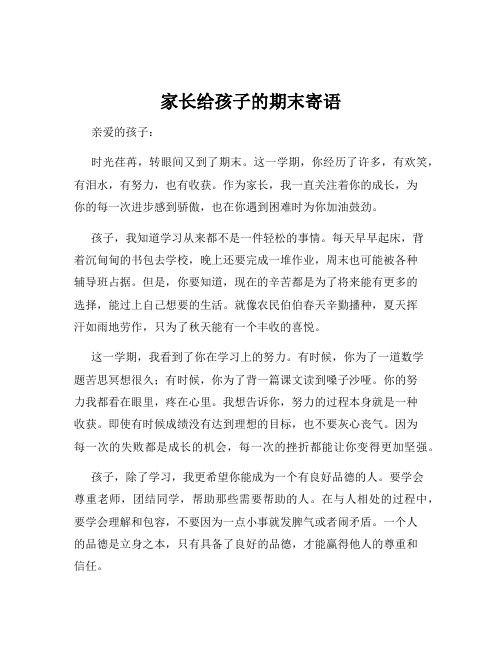 家长给孩子的期末寄语

亲爱的孩子：

时光荏苒，转眼间又到了期末。这一学期，你经历了许多，有欢笑，有泪水，有努力，也有收获。作为家长，我一直关注着你的成长，为你的每一次进步感到骄傲，也在你遇到困难时为你加油鼓劲。

孩子，我知道学习从来都不是一件轻松的事情。每天早早起床，背着沉甸甸的书包去学校，晚上还要完成一堆作业，周末也可能被各种辅导班占据。但是，你要知道，现在的辛苦都是为了将来能有更多的选择，能过上自己想要的生活。就像农民伯伯春天辛勤播种，夏天挥汗如雨地劳作，只为了秋天能有一个丰收的喜悦。

这一学期，我看到了你在学习上的努力。有时候，你为了一道数学题苦思冥想很久；有时候，你为了背一篇课文读到嗓子沙哑。你的努力我都看在眼里，疼在心里。我想告诉你，努力的过程本身就是一种收获。即使有时候成绩没有达到理想的目标，也不要灰心丧气。因为每一次的失败都是成长的机会，每一次的挫折都能让你变得更加坚强。

孩子，除了学习，我更希望你能成为一个有良好品德的人。要学会尊重老师，团结同学，帮助那些需要帮助的人。在与人相处的过程中，要学会理解和包容，不要因为一点小事就发脾气或者闹矛盾。一个人的品德是立身之本，只有具备了良好的品德，才能赢得他人的尊重和信任。